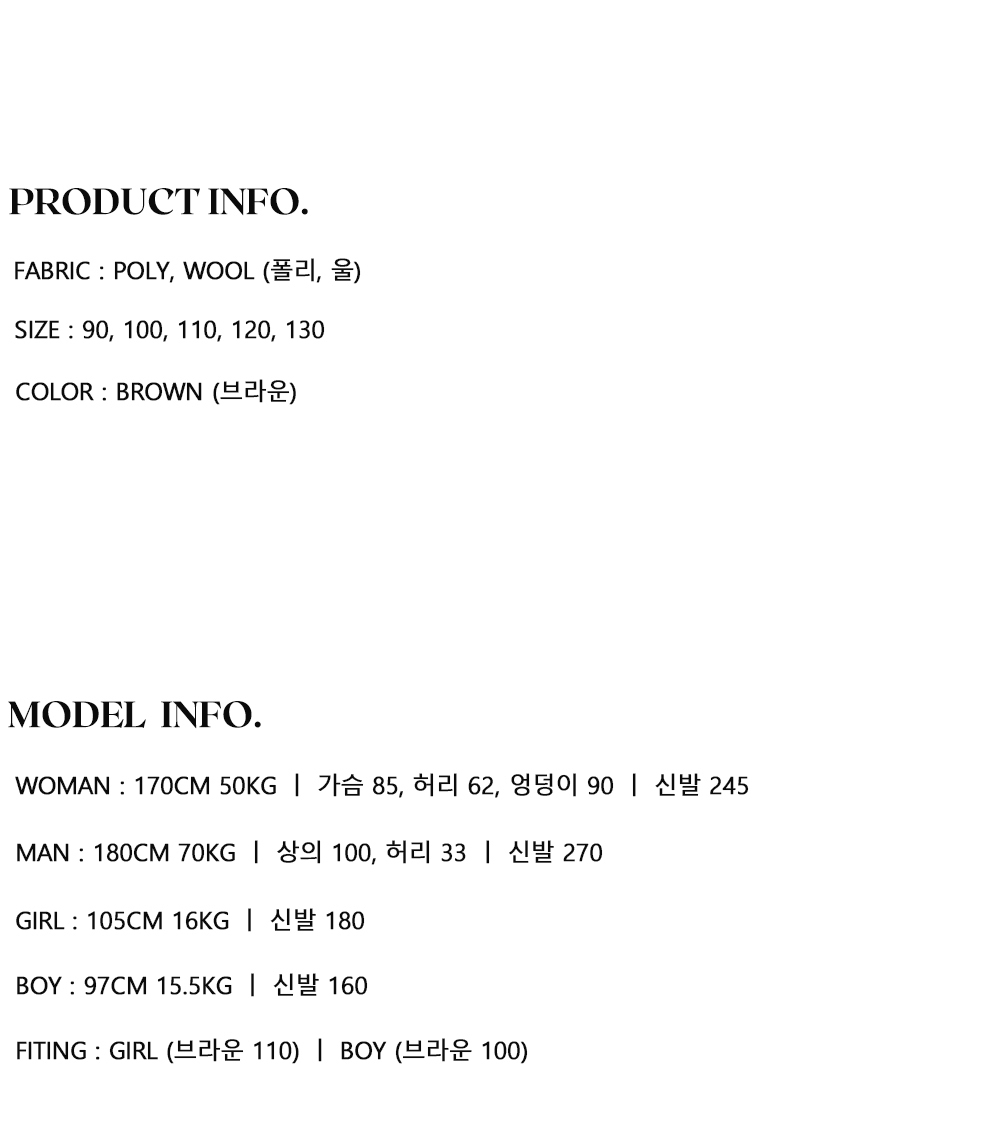 PRODUCT INFO.

FABRIC : POLY, WOOL (폴리, 울)

SIZE : 90, 100, 110, 120, 130

COLOR : BROWN (브라운)

MODEL INFO.

WOMAN : 170CM 50KG | 가슴 85, 허리 62, 엉덩이 90 | 신발 245

MAN : 180CM 70KG | 상의 100, 허리 33 | 신발 270

GIRL : 105CM 16KG | 신발 180

BOY : 97CM 15.5KG | 신발 160

FITING : GIRL (브라운 110) | BOY (브라운 100)